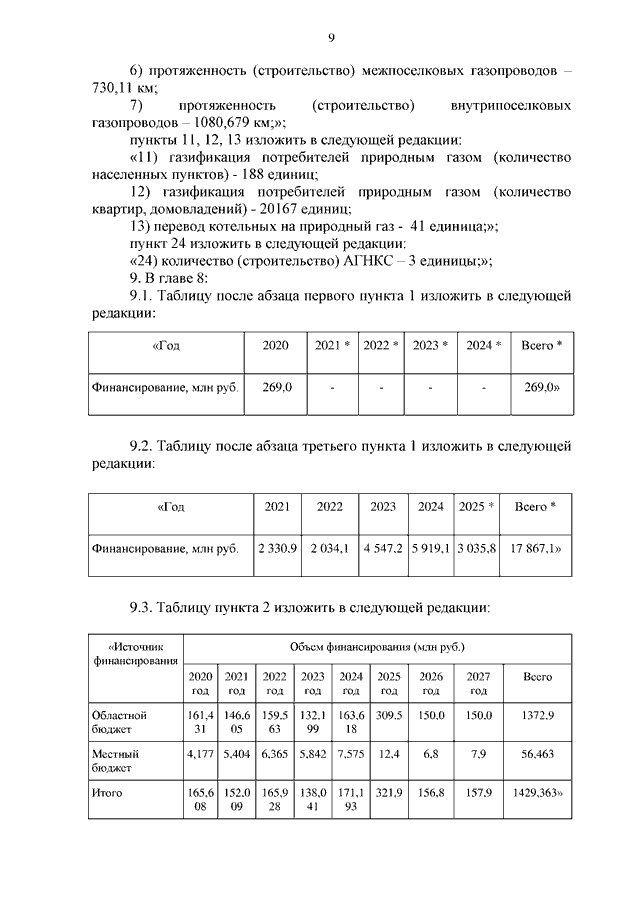 9

6) протяженность (строительство) межпоселковых газопроводов – 730,11 км;

7) протяженность (строительство) внутрипоселковых газопроводов – 1080,679 км;»;

пункты 11, 12, 13 изложить в следующей редакции:

«11) газификация потребителей природным газом (количество населенных пунктов) - 188 единиц;

12) газификация потребителей природным газом (количество квартир, домовладений) - 20167 единиц;

13) перевод котельных на природный газ - 41 единица;»;

пункт 24 изложить в следующей редакции:

«24) количество (строительство) АГНКС – 3 единицы;»;

9. В главе 8:

9.1. Таблицу после абзаца первого пункта 1 изложить в следующей редакции:

| «Год | 2020 | 2021 * | 2022 * | 2023 * | 2024 * | Всего * |
|---|---|---|---|---|---|---|
| Финансирование, млн руб. | 269,0 | - | - | - | - | 269,0» |

9.2. Таблицу после абзаца третьего пункта 1 изложить в следующей редакции:

| «Год | 2021 | 2022 | 2023 | 2024 | 2025 * | Всего * |
|---|---|---|---|---|---|---|
| Финансирование, млн руб. | 2 330,9 | 2 034,1 | 4 547,2 | 5 919,1 | 3 035,8 | 17 867,1» |

9.3. Таблицу пункта 2 изложить в следующей редакции:

| «Источник финансирования | Объем финансирования (млн руб.) | | | | | | | | |
|---|---|---|---|---|---|---|---|---|---|
| | 2020 год | 2021 год | 2022 год | 2023 год | 2024 год | 2025 год | 2026 год | 2027 год | Всего |
| Областной бюджет | 161,431 | 146,605 | 159,563 | 132,199 | 163,618 | 309,5 | 150,0 | 150,0 | 1372,9 |
| Местный бюджет | 4,177 | 5,404 | 6,365 | 5,842 | 7,575 | 12,4 | 6,8 | 7,9 | 56,463 |
| Итого | 165,608 | 152,009 | 165,928 | 138,041 | 171,193 | 321,9 | 156,8 | 157,9 | 1429,363» |